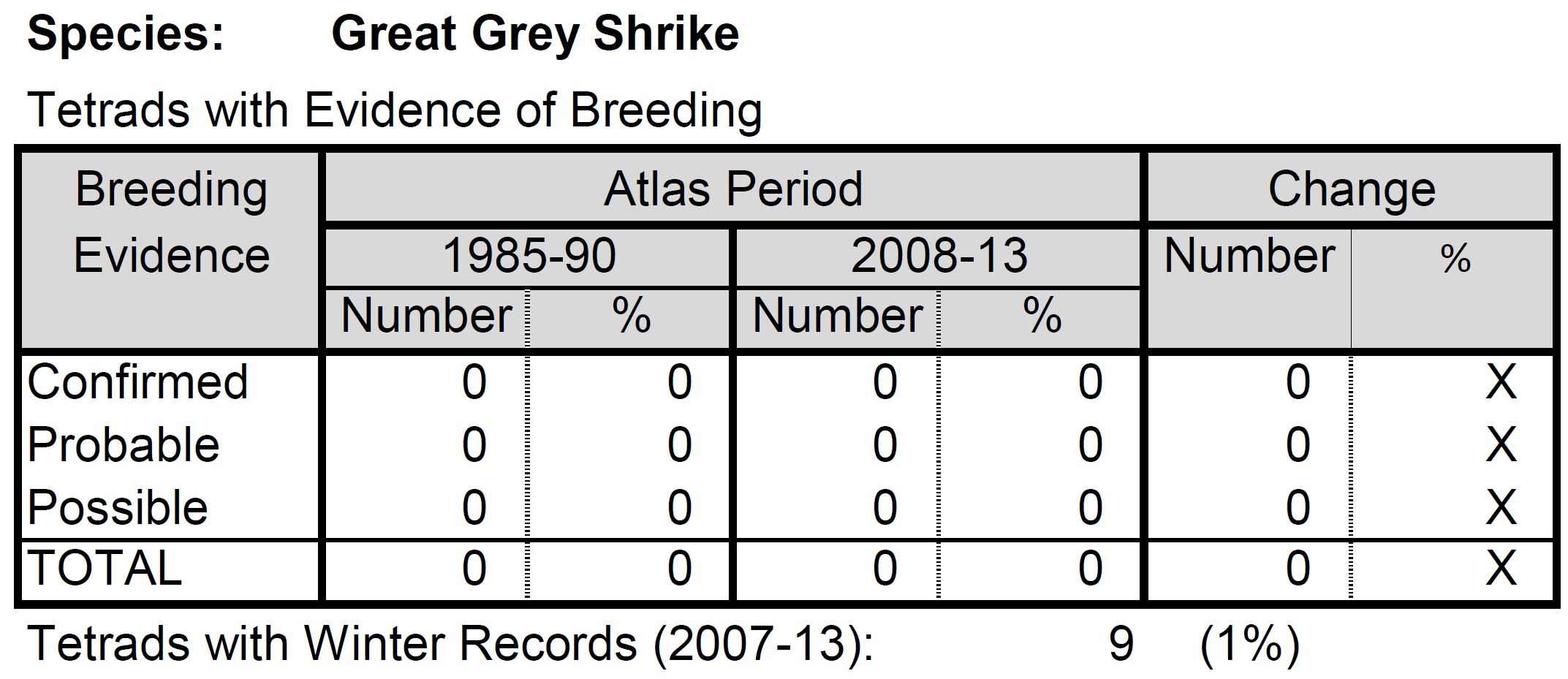 Species: Great Grey Shrike

Tetrads with Evidence of Breeding

| Breeding Evidence | Atlas Period 1985-90 Number | Atlas Period 1985-90 % | Atlas Period 2008-13 Number | Atlas Period 2008-13 % | Change Number | Change % |
|---|---|---|---|---|---|---|
| Confirmed | 0 | 0 | 0 | 0 | 0 | X |
| Probable | 0 | 0 | 0 | 0 | 0 | X |
| Possible | 0 | 0 | 0 | 0 | 0 | X |
| TOTAL | 0 | 0 | 0 | 0 | 0 | X |

Tetrads with Winter Records (2007-13): 9 (1%)